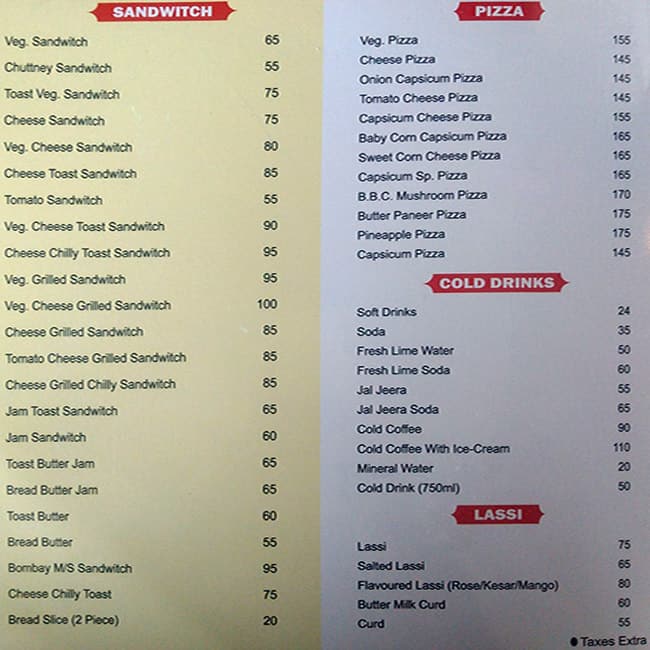 SANDWITCH

| | |
|---|---|
| Veg. Sandwitch | 65 |
| Chuttney Sandwitch | 55 |
| Toast Veg. Sandwitch | 75 |
| Cheese Sandwitch | 75 |
| Veg. Cheese Sandwitch | 80 |
| Cheese Toast Sandwitch | 85 |
| Tomato Sandwitch | 55 |
| Veg. Cheese Toast Sandwitch | 90 |
| Cheese Chilly Toast Sandwitch | 95 |
| Veg. Grilled Sandwitch | 95 |
| Veg. Cheese Grilled Sandwitch | 100 |
| Cheese Grilled Sandwitch | 85 |
| Tomato Cheese Grilled Sandwitch | 85 |
| Cheese Grilled Chilly Sandwitch | 85 |
| Jam Toast Sandwitch | 65 |
| Jam Sandwitch | 60 |
| Toast Butter Jam | 65 |
| Bread Butter Jam | 65 |
| Toast Butter | 60 |
| Bread Butter | 55 |
| Bombay M/S Sandwitch | 95 |
| Cheese Chilly Toast | 75 |
| Bread Slice (2 Piece) | 20 |

PIZZA

| | |
|---|---|
| Veg. Pizza | 155 |
| Cheese Pizza | 145 |
| Onion Capsicum Pizza | 145 |
| Tomato Cheese Pizza | 145 |
| Capsicum Cheese Pizza | 155 |
| Baby Corn Capsicum Pizza | 165 |
| Sweet Corn Cheese Pizza | 165 |
| Capsicum Sp. Pizza | 165 |
| B.B.C. Mushroom Pizza | 170 |
| Butter Paneer Pizza | 175 |
| Pineapple Pizza | 175 |
| Capsicum Pizza | 145 |

COLD DRINKS

| | |
|---|---|
| Soft Drinks | 24 |
| Soda | 35 |
| Fresh Lime Water | 50 |
| Fresh Lime Soda | 60 |
| Jal Jeera | 55 |
| Jal Jeera Soda | 65 |
| Cold Coffee | 90 |
| Cold Coffee With Ice-Cream | 110 |
| Mineral Water | 20 |
| Cold Drink (750ml) | 50 |

LASSI

| | |
|---|---|
| Lassi | 75 |
| Salted Lassi | 65 |
| Flavoured Lassi (Rose/Kesar/Mango) | 80 |
| Butter Milk Curd | 60 |
| Curd | 55 |

● Taxes Extra